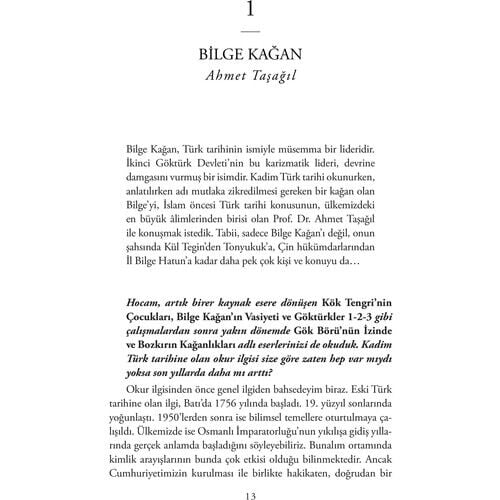 1

BİLGE KAĞAN
Ahmet Taşağıl

Bilge Kağan, Türk tarihinin ismiyle müsemma bir lideridir. İkinci Göktürk Devleti'nin bu karizmatik lideri, devrine damgasını vurmuş bir isimdir. Kadim Türk tarihi okunurken, anlatılırken adı mutlaka zikredilmesi gereken bir kağan olan Bilge'yi, İslam öncesi Türk tarihi konusunun, ülkemizdeki en büyük âlimlerinden birisi olan Prof. Dr. Ahmet Taşağıl ile konuşmak istedik. Tabii, sadece Bilge Kağan'ı değil, onun şahsında Kül Tegin'den Tonyukuk'a, Çin hükümdarlarından İl Bilge Hatun'a kadar daha pek çok kişi ve konuyu da…

Hocam, artık birer kaynak esere dönüşen Kök Tengri'nin Çocukları, Bilge Kağan'ın Vasiyeti ve Göktürkler 1-2-3 gibi çalışmalardan sonra yakın dönemde Gök Börü'nün İzinde ve Bozkırın Kağanlıkları adlı eserlerinizi de okuduk. Kadim Türk tarihine olan okur ilgisi size göre zaten hep var mıydı yoksa son yıllarda daha mı arttı?

Okur ilgisinden önce genel ilgiden bahsedeyim biraz. Eski Türk tarihine olan ilgi, Batı'da 1756 yılında başladı. 19. yüzyıl sonlarında yoğunlaştı. 1950'lerden sonra ise bilimsel temellere oturtulmaya çalışıldı. Ülkemizde ise Osmanlı İmparatorluğu'nun yıkılışa gidiş yıllarında gerçek anlamda başladığını söyleyebiliriz. Bunalım ortamında kimlik arayışlarının bunda çok etkisi olduğu bilinmektedir. Ancak Cumhuriyetimizin kurulması ile birlikte hakikaten, doğrudan bir

13